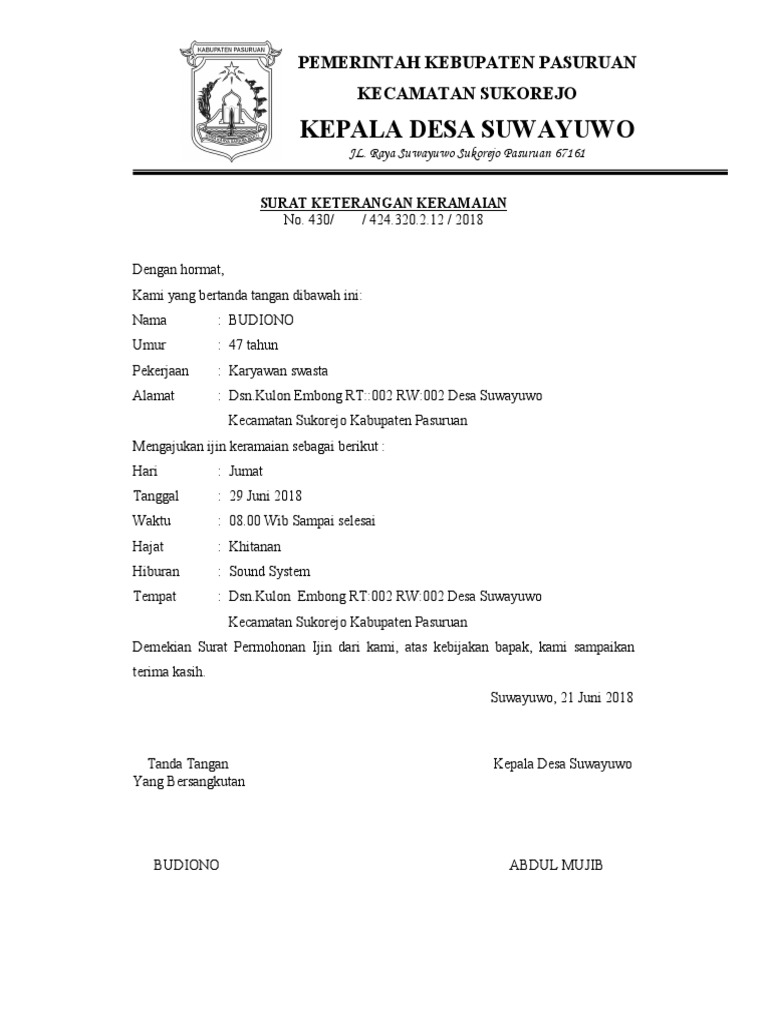 KABUPATEN PASURUAN

PEMERINTAH KEBUPATEN PASURUAN
KECAMATAN SUKOREJO
KEPALA DESA SUWAYUWO
JL. Raya Suwayuwo Sukorejo Pasuruan 67161

SURAT KETERANGAN KERAMAIAN
No. 430/ / 424.320.2.12 / 2018

Dengan hormat,

Kami yang bertanda tangan dibawah ini:

Nama : BUDIONO
Umur : 47 tahun
Pekerjaan : Karyawan swasta
Alamat : Dsn.Kulon Embong RT::002 RW:002 Desa Suwayuwo Kecamatan Sukorejo Kabupaten Pasuruan

Mengajukan ijin keramaian sebagai berikut :

Hari : Jumat
Tanggal : 29 Juni 2018
Waktu : 08.00 Wib Sampai selesai
Hajat : Khitanan
Hiburan : Sound System
Tempat : Dsn.Kulon Embong RT:002 RW:002 Desa Suwayuwo Kecamatan Sukorejo Kabupaten Pasuruan

Demekian Surat Permohonan Ijin dari kami, atas kebijakan bapak, kami sampaikan terima kasih.

Suwayuwo, 21 Juni 2018

Tanda Tangan
Yang Bersangkutan

Kepala Desa Suwayuwo

BUDIONO

ABDUL MUJIB